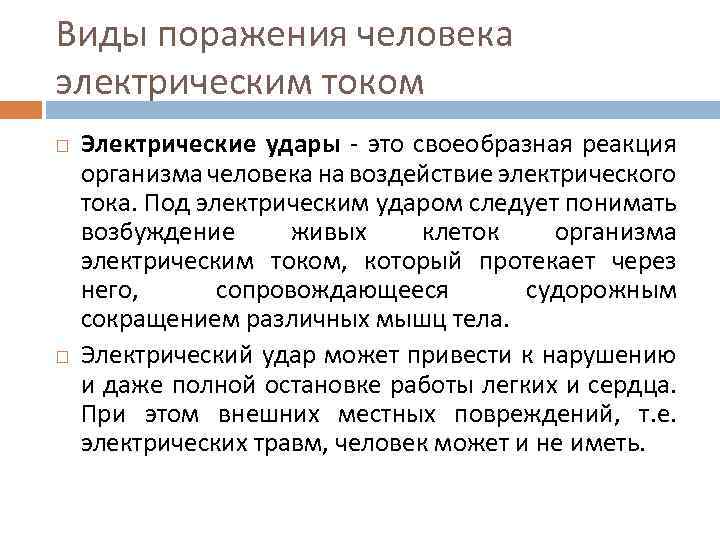 Виды поражения человека электрическим током

Электрические удары - это своеобразная реакция организма человека на воздействие электрического тока. Под электрическим ударом следует понимать возбуждение живых клеток организма электрическим током, который протекает через него, сопровождающееся судорожным сокращением различных мышц тела.

Электрический удар может привести к нарушению и даже полной остановке работы легких и сердца. При этом внешних местных повреждений, т.е. электрических травм, человек может и не иметь.